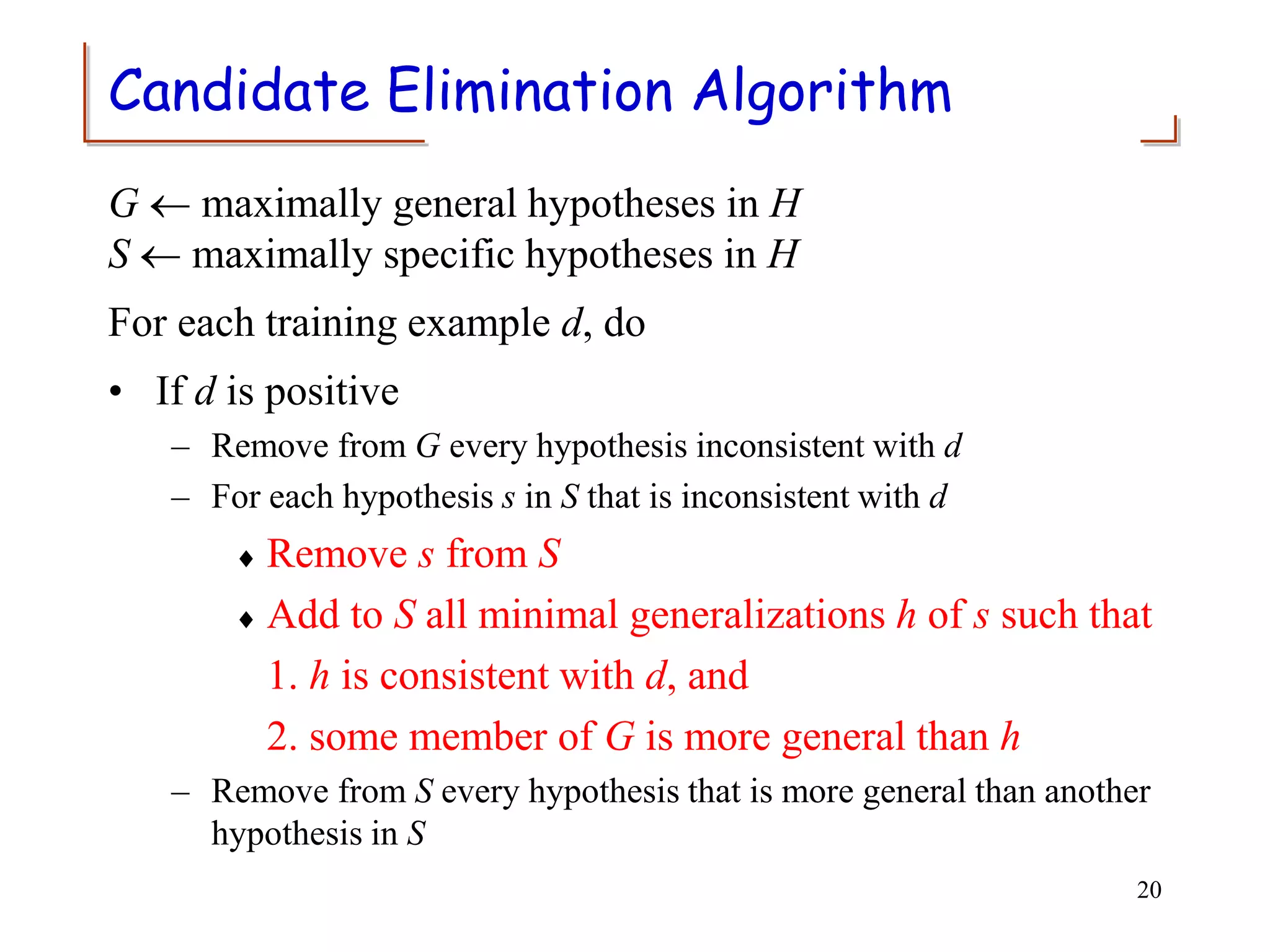 Candidate Elimination Algorithm

$G \leftarrow$ maximally general hypotheses in $H$
$S \leftarrow$ maximally specific hypotheses in $H$

For each training example $d$, do

• If $d$ is positive

– Remove from $G$ every hypothesis inconsistent with $d$

– For each hypothesis $s$ in $S$ that is inconsistent with $d$

♦ Remove $s$ from $S$

♦ Add to $S$ all minimal generalizations $h$ of $s$ such that

1. $h$ is consistent with $d$, and

2. some member of $G$ is more general than $h$

– Remove from $S$ every hypothesis that is more general than another hypothesis in $S$

20